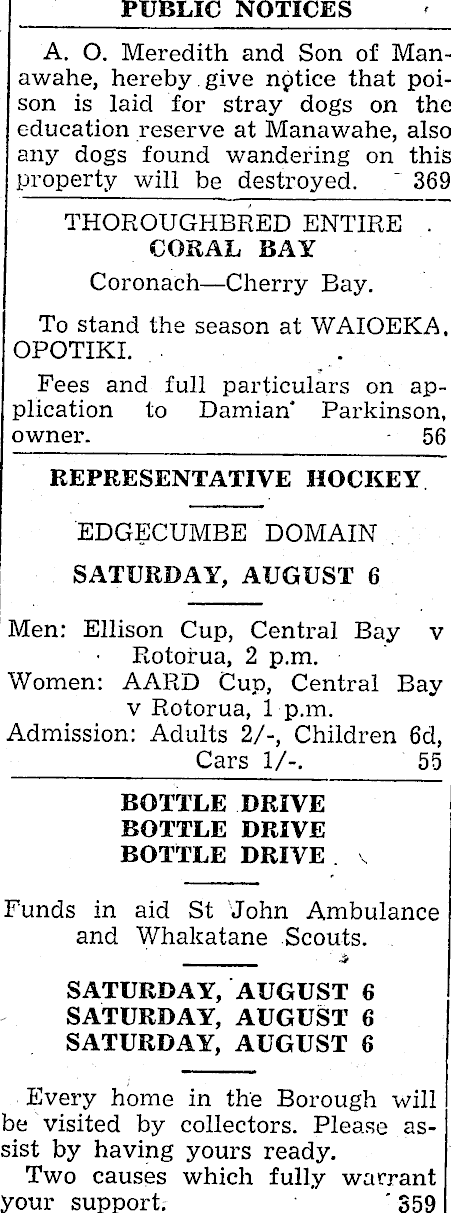 PUBLIC NOTICES

A. O. Meredith and Son of Manawahe, hereby give notice that poison is laid for stray dogs on the education reserve at Manawahe, also any dogs found wandering on this property will be destroyed. 369

THOROUGHBRED ENTIRE
CORAL BAY

Coronach—Cherry Bay.

To stand the season at WAIOEKA, OPOTIKI.

Fees and full particulars on application to Damian Parkinson, owner. 56

REPRESENTATIVE HOCKEY

EDGECUMBE DOMAIN

SATURDAY, AUGUST 6

Men: Ellison Cup, Central Bay v Rotorua, 2 p.m.
Women: AARD Cup, Central Bay v Rotorua, 1 p.m.
Admission: Adults 2/-, Children 6d, Cars 1/-. 55

BOTTLE DRIVE
BOTTLE DRIVE
BOTTLE DRIVE

Funds in aid St John Ambulance and Whakatane Scouts.

SATURDAY, AUGUST 6
SATURDAY, AUGUST 6
SATURDAY, AUGUST 6

Every home in the Borough will be visited by collectors. Please assist by having yours ready.

Two causes which fully warrant your support. 359